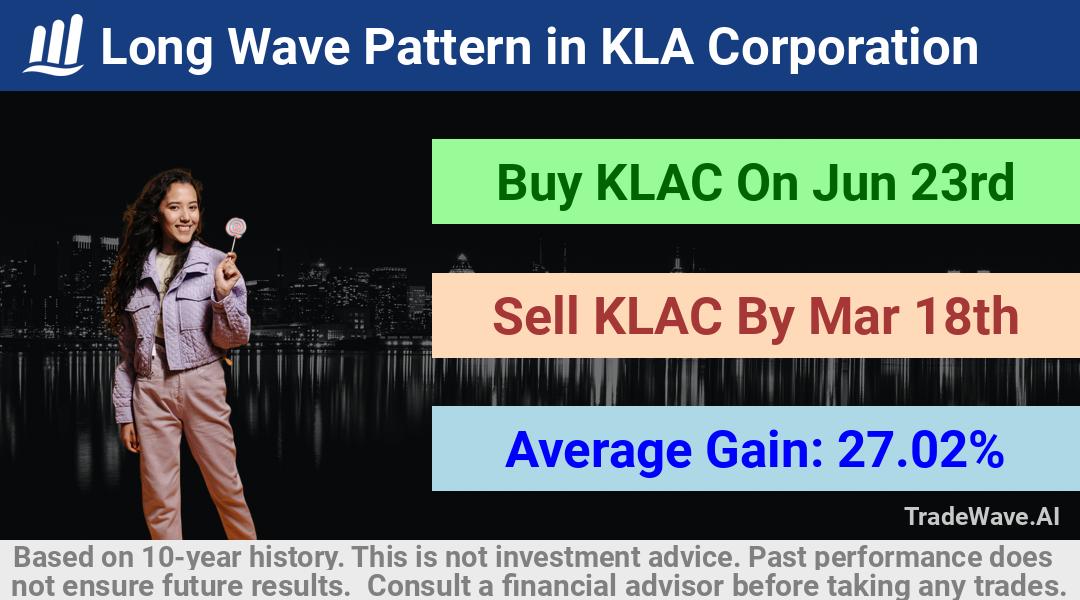 Long Wave Pattern in KLA Corporation

Buy KLAC On Jun 23rd

Sell KLAC By Mar 18th

Average Gain: 27.02%

TradeWave.AI

Based on 10-year history. This is not investment advice. Past performance does not ensure future results. Consult a financial advisor before taking any trades.